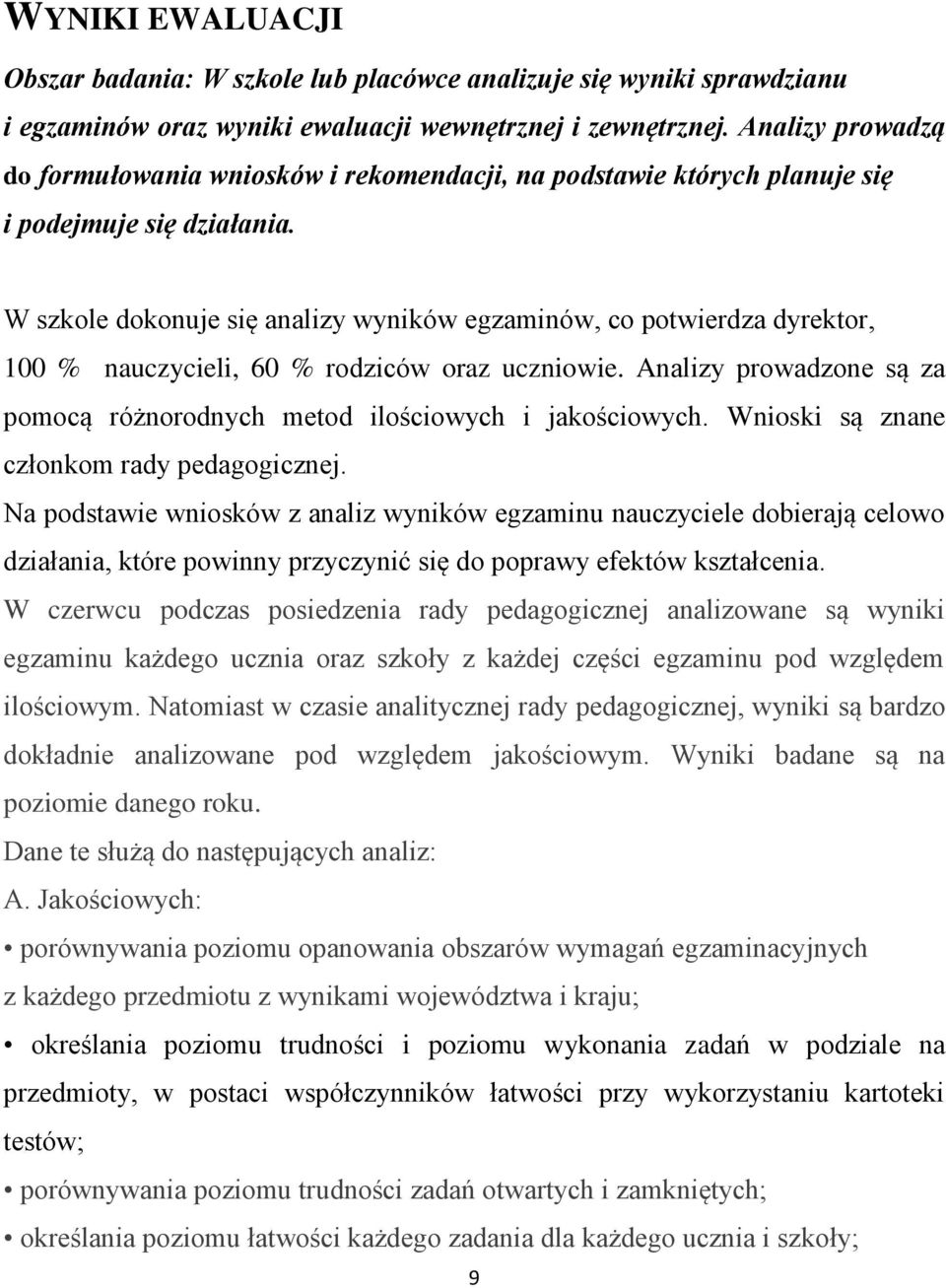 WYNIKI EWALUACJI

Obszar badania: W szkole lub placówce analizuje się wyniki sprawdzianu i egzaminów oraz wyniki ewaluacji wewnętrznej i zewnętrznej. Analizy prowadzą do formułowania wniosków i rekomendacji, na podstawie których planuje się i podejmuje się działania.

W szkole dokonuje się analizy wyników egzaminów, co potwierdza dyrektor, 100 % nauczycieli, 60 % rodziców oraz uczniowie. Analizy prowadzone są za pomocą różnorodnych metod ilościowych i jakościowych. Wnioski są znane członkom rady pedagogicznej.

Na podstawie wniosków z analiz wyników egzaminu nauczyciele dobierają celowo działania, które powinny przyczynić się do poprawy efektów kształcenia.

W czerwcu podczas posiedzenia rady pedagogicznej analizowane są wyniki egzaminu każdego ucznia oraz szkoły z każdej części egzaminu pod względem ilościowym. Natomiast w czasie analitycznej rady pedagogicznej, wyniki są bardzo dokładnie analizowane pod względem jakościowym. Wyniki badane są na poziomie danego roku.

Dane te służą do następujących analiz:

A. Jakościowych:

• porównywania poziomu opanowania obszarów wymagań egzaminacyjnych z każdego przedmiotu z wynikami województwa i kraju;

• określania poziomu trudności i poziomu wykonania zadań w podziale na przedmioty, w postaci współczynników łatwości przy wykorzystaniu kartoteki testów;

• porównywania poziomu trudności zadań otwartych i zamkniętych;

• określania poziomu łatwości każdego zadania dla każdego ucznia i szkoły;

9